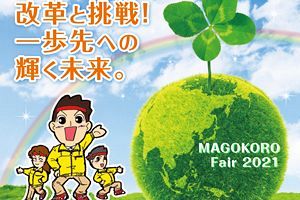 改革と挑戦!
一歩先への
輝く未来。

MAGOKORO
Fair 2021